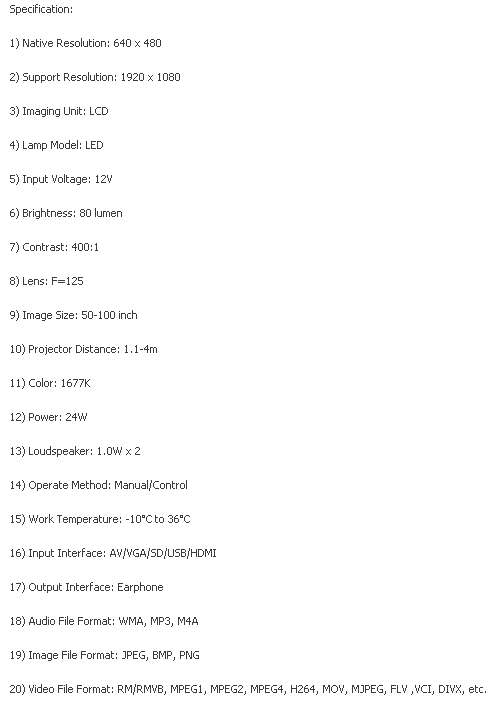 Specification:

1) Native Resolution: 640 x 480

2) Support Resolution: 1920 x 1080

3) Imaging Unit: LCD

4) Lamp Model: LED

5) Input Voltage: 12V

6) Brightness: 80 lumen

7) Contrast: 400:1

8) Lens: F=125

9) Image Size: 50-100 inch

10) Projector Distance: 1.1-4m

11) Color: 1677K

12) Power: 24W

13) Loudspeaker: 1.0W x 2

14) Operate Method: Manual/Control

15) Work Temperature: -10°C to 36°C

16) Input Interface: AV/VGA/SD/USB/HDMI

17) Output Interface: Earphone

18) Audio File Format: WMA, MP3, M4A

19) Image File Format: JPEG, BMP, PNG

20) Video File Format: RM/RMVB, MPEG1, MPEG2, MPEG4, H264, MOV, MJPEG, FLV ,VCI, DIVX, etc.